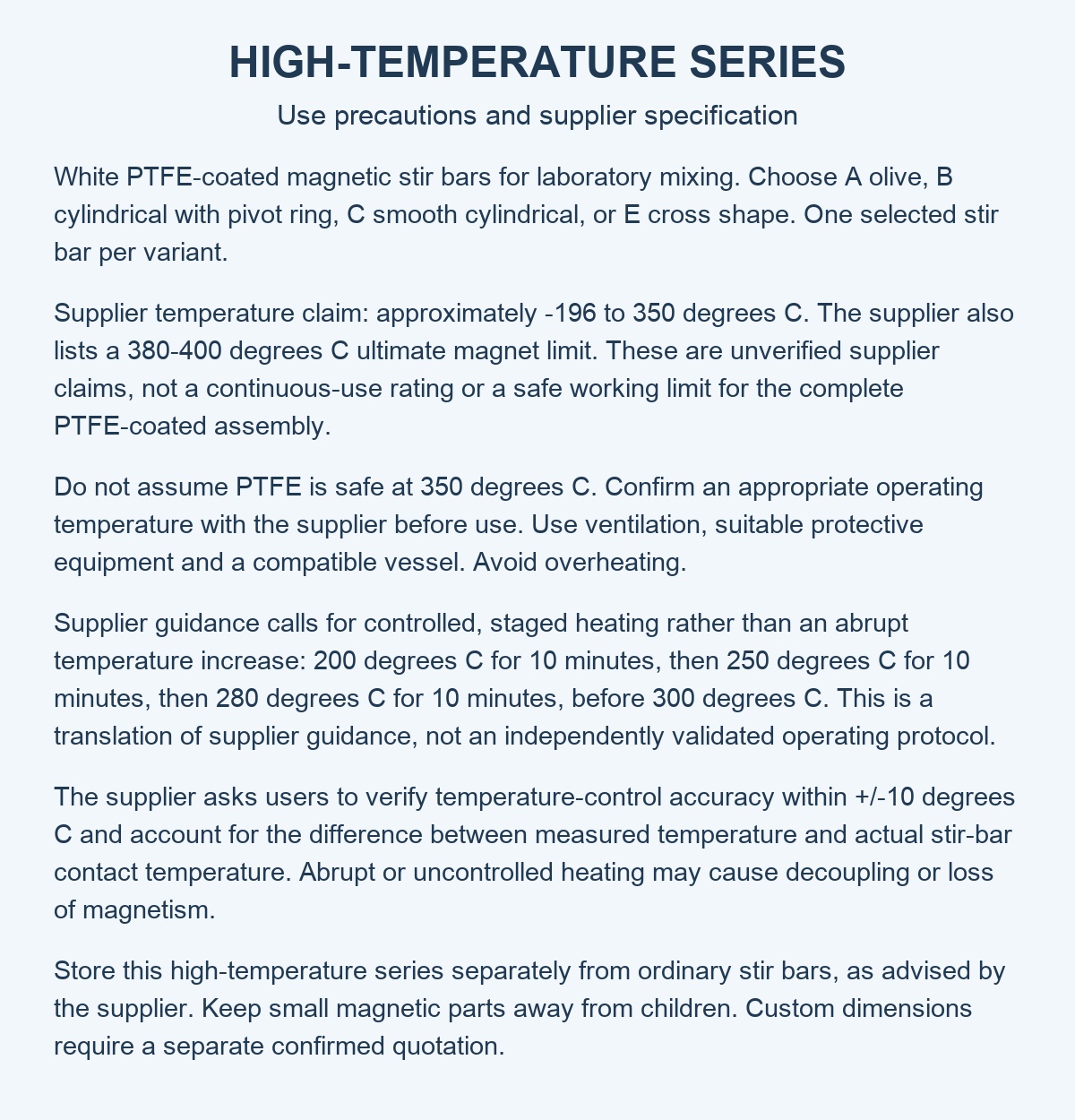 HIGH-TEMPERATURE SERIES

Use precautions and supplier specification

White PTFE-coated magnetic stir bars for laboratory mixing. Choose A olive, B cylindrical with pivot ring, C smooth cylindrical, or E cross shape. One selected stir bar per variant.

Supplier temperature claim: approximately -196 to 350 degrees C. The supplier also lists a 380-400 degrees C ultimate magnet limit. These are unverified supplier claims, not a continuous-use rating or a safe working limit for the complete PTFE-coated assembly.

Do not assume PTFE is safe at 350 degrees C. Confirm an appropriate operating temperature with the supplier before use. Use ventilation, suitable protective equipment and a compatible vessel. Avoid overheating.

Supplier guidance calls for controlled, staged heating rather than an abrupt temperature increase: 200 degrees C for 10 minutes, then 250 degrees C for 10 minutes, then 280 degrees C for 10 minutes, before 300 degrees C. This is a translation of supplier guidance, not an independently validated operating protocol.

The supplier asks users to verify temperature-control accuracy within +/-10 degrees C and account for the difference between measured temperature and actual stir-bar contact temperature. Abrupt or uncontrolled heating may cause decoupling or loss of magnetism.

Store this high-temperature series separately from ordinary stir bars, as advised by the supplier. Keep small magnetic parts away from children. Custom dimensions require a separate confirmed quotation.